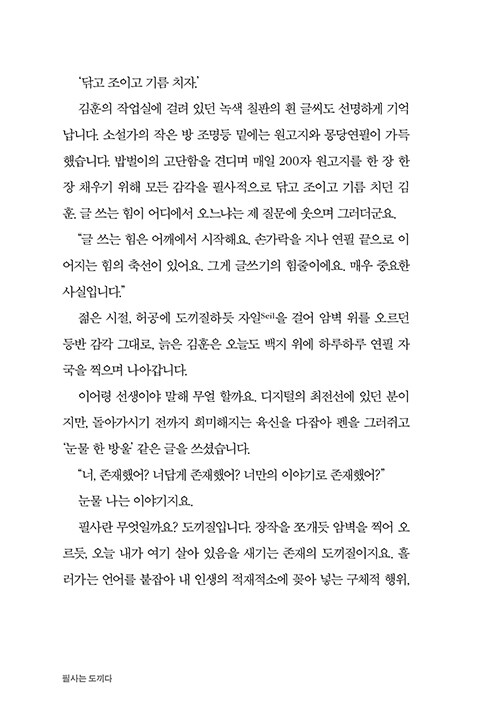 '닦고 조이고 기름 치자.'

김훈의 작업실에 걸려 있던 녹색 칠판의 흰 글씨도 선명하게 기억납니다. 소설가의 작은 방 조명등 밑에는 원고지와 몽당연필이 가득했습니다. 밥벌이의 고단함을 견디며 매일 200자 원고지를 한 장 한 장 채우기 위해 모든 감각을 필사적으로 닦고 조이고 기름 치던 김훈. 글 쓰는 힘이 어디에서 오느냐는 제 질문에 웃으며 그러더군요.

"글 쓰는 힘은 어깨에서 시작해요. 손가락을 지나 연필 끝으로 이어지는 힘의 축선이 있어요. 그게 글쓰기의 힘줄이에요. 매우 중요한 사실입니다."

젊은 시절, 허공에 도끼질하듯 자일$^{Seil}$을 걸어 암벽 위를 오르던 등반 감각 그대로, 늙은 김훈은 오늘도 백지 위에 하루하루 연필 자국을 찍으며 나아갑니다.

이어령 선생이야 말해 무얼 할까요. 디지털의 최전선에 있던 분이지만, 돌아가시기 전까지 희미해지는 육신을 다잡아 펜을 그러쥐고 '눈물 한 방울' 같은 글을 쓰셨습니다.

"너, 존재했어? 너답게 존재했어? 너만의 이야기로 존재했어?"

눈물 나는 이야기지요.

필사란 무엇일까요? 도끼질입니다. 장작을 쪼개듯 암벽을 찍어 오르듯, 오늘 내가 여기 살아 있음을 새기는 존재의 도끼질이지요. 흘러가는 언어를 붙잡아 내 인생의 적재적소에 꽂아 넣는 구체적 행위,

필사는 도끼다